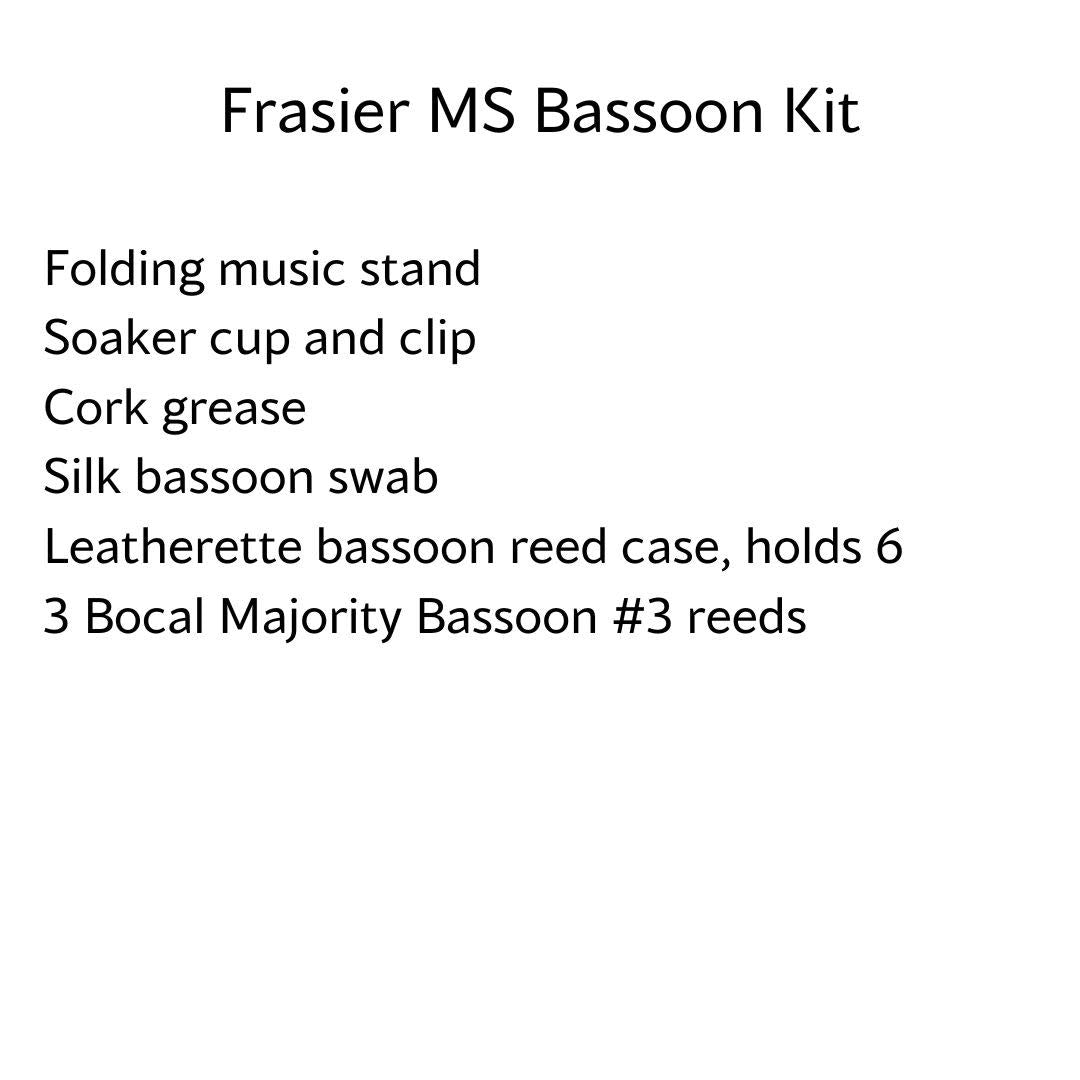 Frasier MS Bassoon Kit

Folding music stand
Soaker cup and clip
Cork grease
Silk bassoon swab
Leatherette bassoon reed case, holds 6
3 Bocal Majority Bassoon #3 reeds